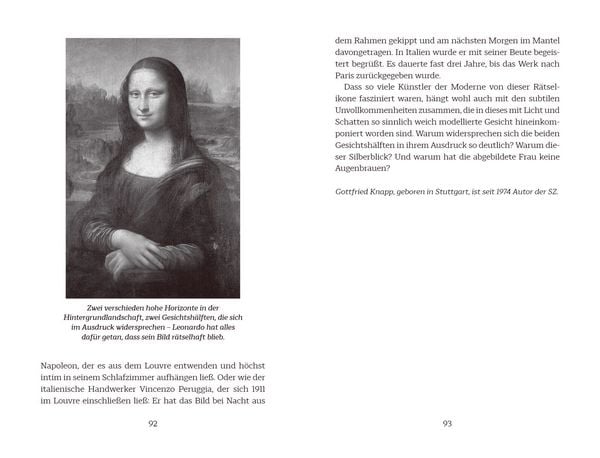 Zwei verschieden hohe Horizonte in der Hintergrundlandschaft, zwei Gesichtshälften, die sich im Ausdruck widersprechen – Leonardo hat alles dafür getan, dass sein Bild rätselhaft blieb.

Napoleon, der es aus dem Louvre entwenden und höchst intim in seinem Schlafzimmer aufhängen ließ. Oder wie der italienische Handwerker Vincenzo Peruggia, der sich 1911 im Louvre einschließen ließ: Er hat das Bild bei Nacht aus

92

dem Rahmen gekippt und am nächsten Morgen im Mantel davongetragen. In Italien wurde er mit seiner Beute begeistert begrüßt. Es dauerte fast drei Jahre, bis das Werk nach Paris zurückgegeben wurde.

Dass so viele Künstler der Moderne von dieser Rätselikone fasziniert waren, hängt wohl auch mit den subtilen Unvollkommenheiten zusammen, die in dieses mit Licht und Schatten so sinnlich weich modellierte Gesicht hineinkomponiert worden sind. Warum widersprechen sich die beiden Gesichtshälften in ihrem Ausdruck so deutlich? Warum dieser Silberblick? Und warum hat die abgebildete Frau keine Augenbrauen?

Gottfried Knapp, geboren in Stuttgart, ist seit 1974 Autor der SZ.

93